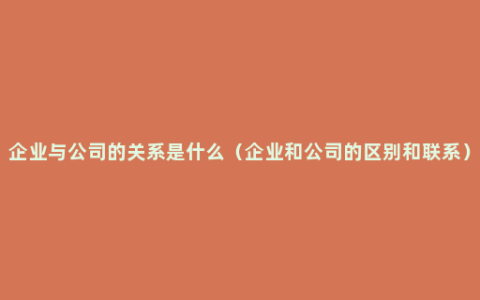 企业与公司的关系是什么（企业和公司的区别和联系）